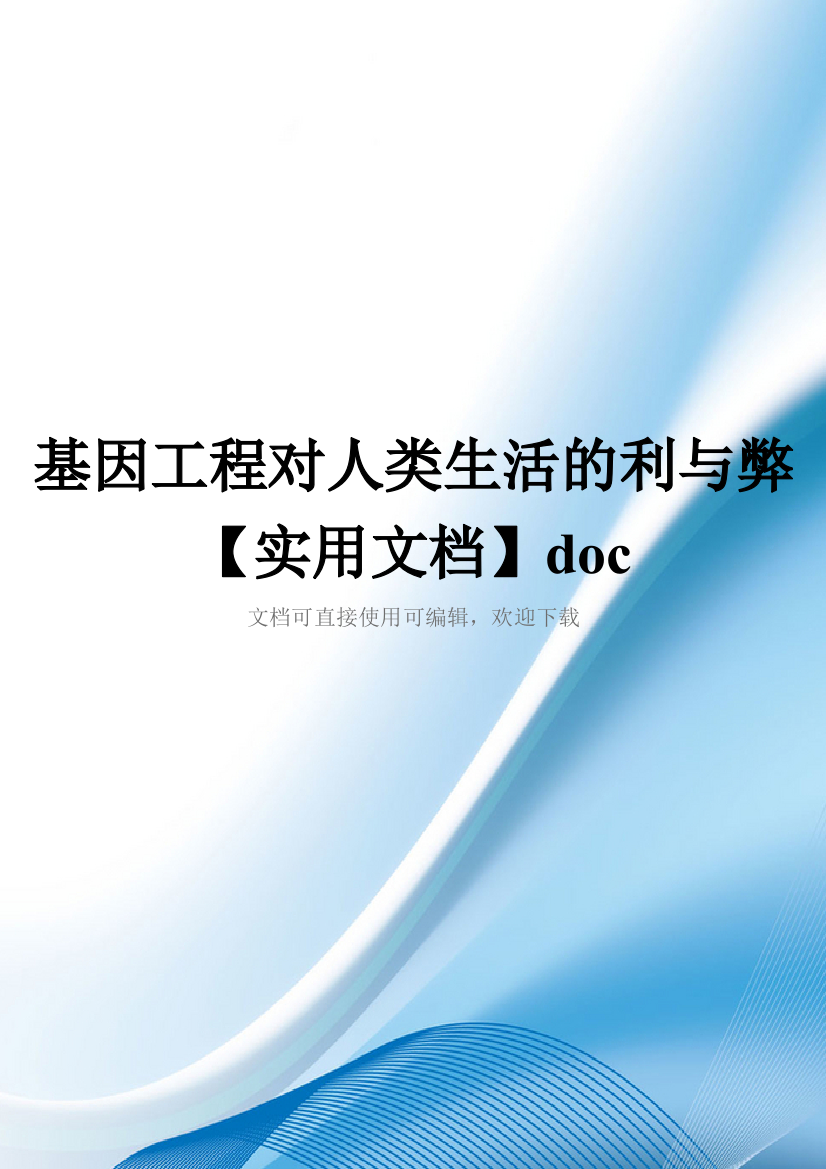 基因工程对人类生活的利与弊【实用文档】doc

文档可直接使用可编辑，欢迎下载